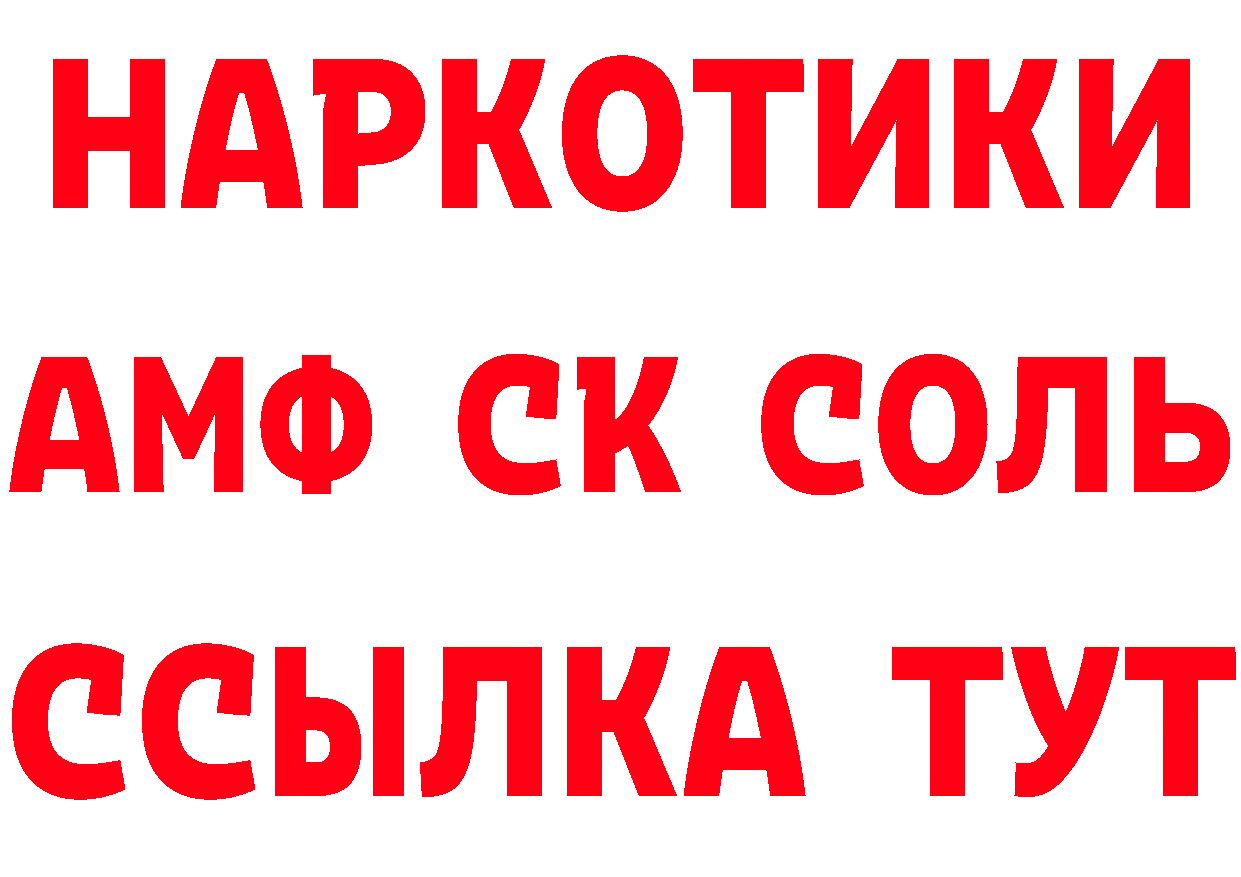 НАРКОТИКИ

АМФ СК СОЛЬ

ССЫЛКА ТУТ